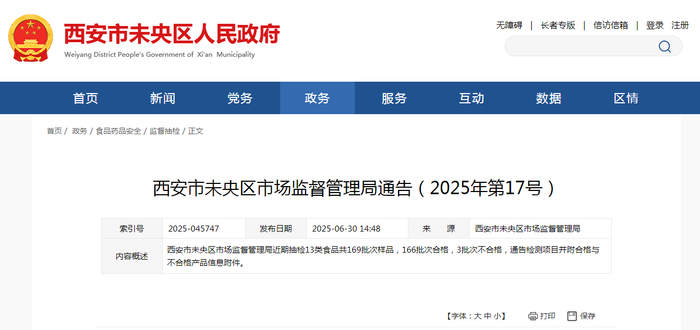 西安市未央区人民政府
Weiyang District People's Government of Xi'an Municipality

无障碍 | 长者专版 | 信访信箱 | 登录 注册

首页 新闻 党务 政务 服务 互动 数据 区情

首页 / 政务 / 食品药品安全 / 监督抽检 / 正文

西安市未央区市场监督管理局通告（2025年第17号）

| 索引号 | 2025-045747 | 发布日期 | 2025-06-30 14:48 | 来　源 | 西安市未央区市场监督管理局 |
|---|---|---|---|---|---|
| 内容概述 | 西安市未央区市场监督管理局近期抽检13类食品共169批次样品，166批次合格，3批次不合格，通告检测项目并附合格与不合格产品信息附件。 | | | | |

【字体：大 中 小】 打印 保存